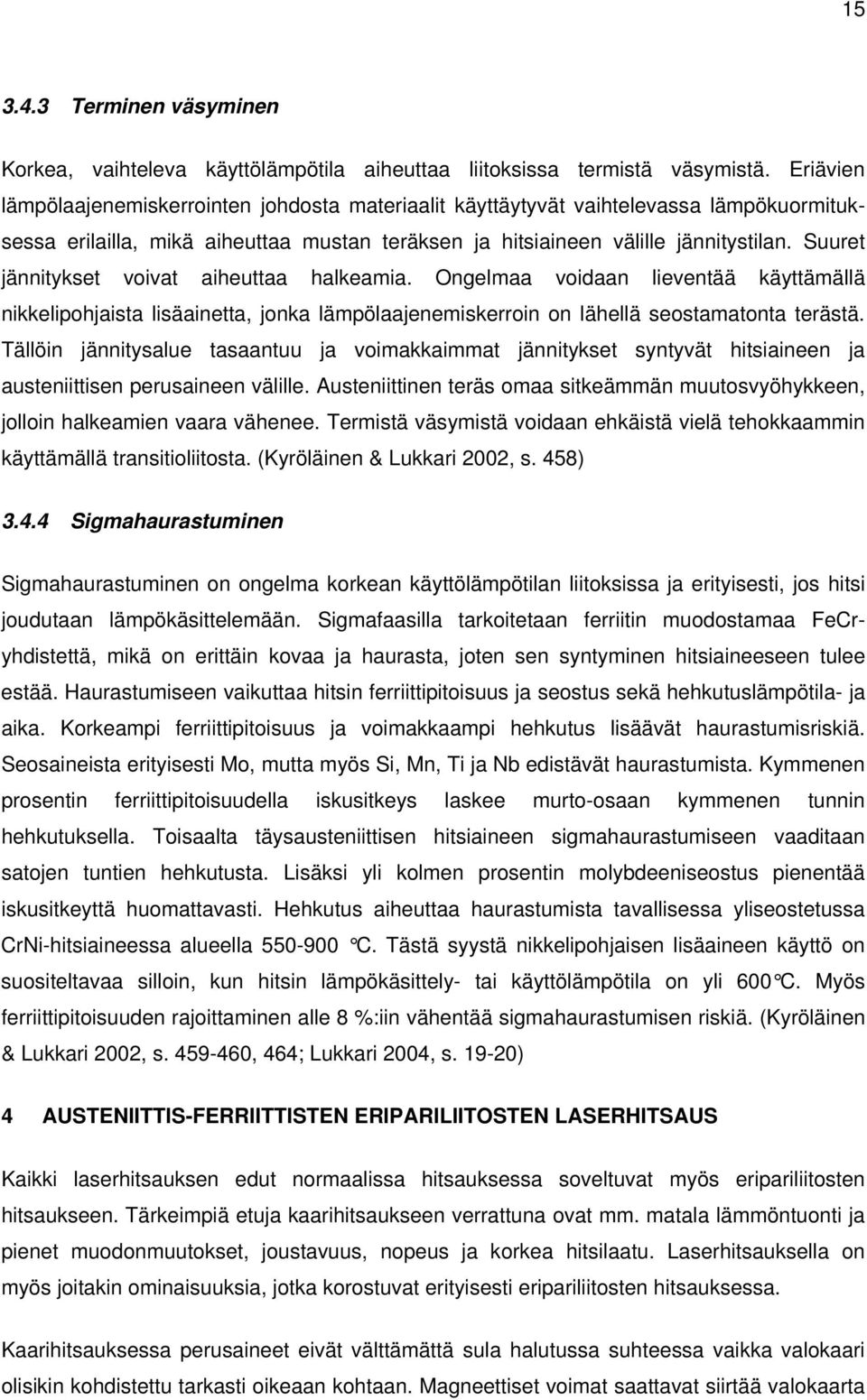 15

3.4.3 Terminen väsyminen

Korkea, vaihteleva käyttölämpötila aiheuttaa liitoksissa termistä väsymistä. Eriävien lämpölaajenemiskerrointen johdosta materiaalit käyttäytyvät vaihtelevassa lämpökuormituksessa erilailla, mikä aiheuttaa mustan teräksen ja hitsiaineen välille jännitystilan. Suuret jännitykset voivat aiheuttaa halkeamia. Ongelmaa voidaan lieventää käyttämällä nikkelipohjaista lisäainetta, jonka lämpölaajenemiskerroin on lähellä seostamatonta terästä. Tällöin jännitysalue tasaantuu ja voimakkaimmat jännitykset syntyvät hitsiaineen ja austeniittisen perusaineen välille. Austeniittinen teräs omaa sitkeämmän muutosvyöhykkeen, jolloin halkeamien vaara vähenee. Termistä väsymistä voidaan ehkäistä vielä tehokkaammin käyttämällä transitioliitosta. (Kyröläinen & Lukkari 2002, s. 458)

3.4.4 Sigmahaurastuminen

Sigmahaurastuminen on ongelma korkean käyttölämpötilan liitoksissa ja erityisesti, jos hitsi joudutaan lämpökäsittelemään. Sigmafaasilla tarkoitetaan ferriitin muodostamaa FeCr-yhdistettä, mikä on erittäin kovaa ja haurasta, joten sen syntyminen hitsiaineeseen tulee estää. Haurastumiseen vaikuttaa hitsin ferriittipitoisuus ja seostus sekä hehkutuslämpötila- ja aika. Korkeampi ferriittipitoisuus ja voimakkaampi hehkutus lisäävät haurastumisriskiä. Seosaineista erityisesti Mo, mutta myös Si, Mn, Ti ja Nb edistävät haurastumista. Kymmenen prosentin ferriittipitoisuudella iskusitkeys laskee murto-osaan kymmenen tunnin hehkutuksella. Toisaalta täysausteniittisen hitsiaineen sigmahaurastumiseen vaaditaan satojen tuntien hehkutusta. Lisäksi yli kolmen prosentin molybdeeniseostus pienentää iskusitkeyttä huomattavasti. Hehkutus aiheuttaa haurastumista tavallisessa yliseostetussa CrNi-hitsiaineessa alueella 550-900 °C. Tästä syystä nikkelipohjaisen lisäaineen käyttö on suositeltavaa silloin, kun hitsin lämpökäsittely- tai käyttölämpötila on yli 600°C. Myös ferriittipitoisuuden rajoittaminen alle 8 %:iin vähentää sigmahaurastumisen riskiä. (Kyröläinen & Lukkari 2002, s. 459-460, 464; Lukkari 2004, s. 19-20)

4 AUSTENIITTIS-FERRIITTISTEN ERIPARILIITOSTEN LASERHITSAUS

Kaikki laserhitsauksen edut normaalissa hitsauksessa soveltuvat myös eripariliitosten hitsaukseen. Tärkeimpiä etuja kaarihitsaukseen verrattuna ovat mm. matala lämmöntuonti ja pienet muodonmuutokset, joustavuus, nopeus ja korkea hitsilaatu. Laserhitsauksella on myös joitakin ominaisuuksia, jotka korostuvat erityisesti eripariliitosten hitsauksessa.

Kaarihitsauksessa perusaineet eivät välttämättä sula halutussa suhteessa vaikka valokaari olisikin kohdistettu tarkasti oikeaan kohtaan. Magneettiset voimat saattavat siirtää valokaarta